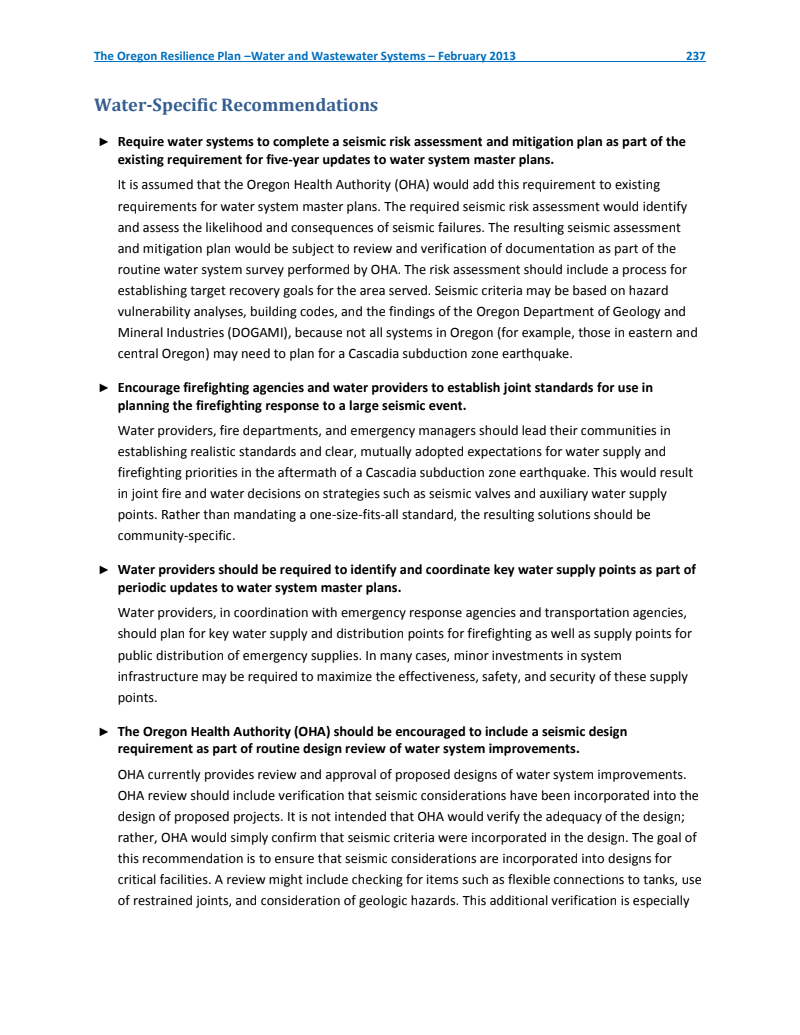 The Oregon Resilience Plan –Water and Wastewater Systems – February 2013 237

Water-Specific Recommendations

► Require water systems to complete a seismic risk assessment and mitigation plan as part of the existing requirement for five-year updates to water system master plans.

It is assumed that the Oregon Health Authority (OHA) would add this requirement to existing requirements for water system master plans. The required seismic risk assessment would identify and assess the likelihood and consequences of seismic failures. The resulting seismic assessment and mitigation plan would be subject to review and verification of documentation as part of the routine water system survey performed by OHA. The risk assessment should include a process for establishing target recovery goals for the area served. Seismic criteria may be based on hazard vulnerability analyses, building codes, and the findings of the Oregon Department of Geology and Mineral Industries (DOGAMI), because not all systems in Oregon (for example, those in eastern and central Oregon) may need to plan for a Cascadia subduction zone earthquake.

► Encourage firefighting agencies and water providers to establish joint standards for use in planning the firefighting response to a large seismic event.

Water providers, fire departments, and emergency managers should lead their communities in establishing realistic standards and clear, mutually adopted expectations for water supply and firefighting priorities in the aftermath of a Cascadia subduction zone earthquake. This would result in joint fire and water decisions on strategies such as seismic valves and auxiliary water supply points. Rather than mandating a one-size-fits-all standard, the resulting solutions should be community-specific.

► Water providers should be required to identify and coordinate key water supply points as part of periodic updates to water system master plans.

Water providers, in coordination with emergency response agencies and transportation agencies, should plan for key water supply and distribution points for firefighting as well as supply points for public distribution of emergency supplies. In many cases, minor investments in system infrastructure may be required to maximize the effectiveness, safety, and security of these supply points.

► The Oregon Health Authority (OHA) should be encouraged to include a seismic design requirement as part of routine design review of water system improvements.

OHA currently provides review and approval of proposed designs of water system improvements. OHA review should include verification that seismic considerations have been incorporated into the design of proposed projects. It is not intended that OHA would verify the adequacy of the design; rather, OHA would simply confirm that seismic criteria were incorporated in the design. The goal of this recommendation is to ensure that seismic considerations are incorporated into designs for critical facilities. A review might include checking for items such as flexible connections to tanks, use of restrained joints, and consideration of geologic hazards. This additional verification is especially